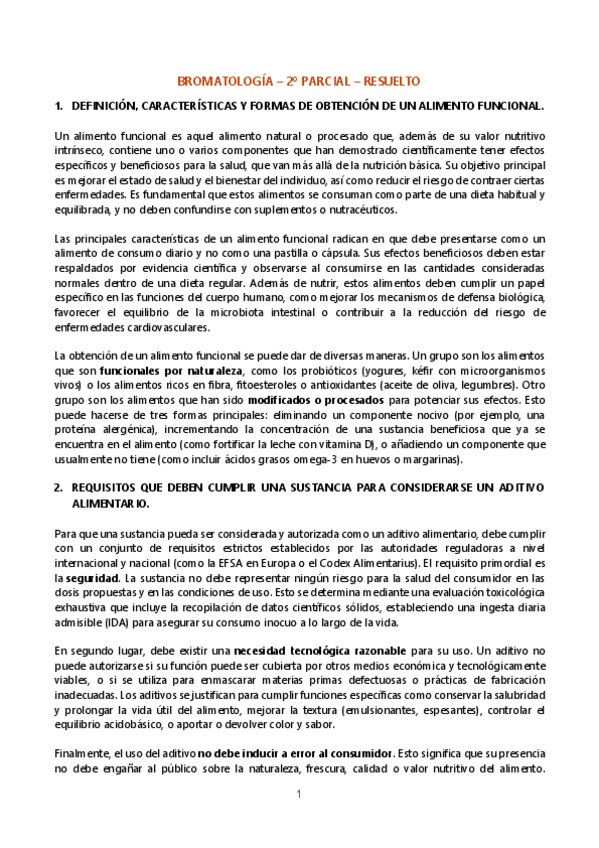 BROMATOLOGÍA – 2º PARCIAL – RESUELTO

1. DEFINICIÓN, CARACTERÍSTICAS Y FORMAS DE OBTENCIÓN DE UN ALIMENTO FUNCIONAL.

Un alimento funcional es aquel alimento natural o procesado que, además de su valor nutritivo intrínseco, contiene uno o varios componentes que han demostrado científicamente tener efectos específicos y beneficiosos para la salud, que van más allá de la nutrición básica. Su objetivo principal es mejorar el estado de salud y el bienestar del individuo, así como reducir el riesgo de contraer ciertas enfermedades. Es fundamental que estos alimentos se consuman como parte de una dieta habitual y equilibrada, y no deben confundirse con suplementos o nutracéuticos.

Las principales características de un alimento funcional radican en que debe presentarse como un alimento de consumo diario y no como una pastilla o cápsula. Sus efectos beneficiosos deben estar respaldados por evidencia científica y observarse al consumirse en las cantidades consideradas normales dentro de una dieta regular. Además de nutrir, estos alimentos deben cumplir un papel específico en las funciones del cuerpo humano, como mejorar los mecanismos de defensa biológica, favorecer el equilibrio de la microbiota intestinal o contribuir a la reducción del riesgo de enfermedades cardiovasculares.

La obtención de un alimento funcional se puede dar de diversas maneras. Un grupo son los alimentos que son funcionales por naturaleza, como los probióticos (yogures, kéfir con microorganismos vivos) o los alimentos ricos en fibra, fitoesteroles o antioxidantes (aceite de oliva, legumbres). Otro grupo son los alimentos que han sido modificados o procesados para potenciar sus efectos. Esto puede hacerse de tres formas principales: eliminando un componente nocivo (por ejemplo, una proteína alergénica), incrementando la concentración de una sustancia beneficiosa que ya se encuentra en el alimento (como fortificar la leche con vitamina D), o añadiendo un componente que usualmente no tiene (como incluir ácidos grasos omega-3 en huevos o margarinas).

2. REQUISITOS QUE DEBEN CUMPLIR UNA SUSTANCIA PARA CONSIDERARSE UN ADITIVO ALIMENTARIO.

Para que una sustancia pueda ser considerada y autorizada como un aditivo alimentario, debe cumplir con un conjunto de requisitos estrictos establecidos por las autoridades reguladoras a nivel internacional y nacional (como la EFSA en Europa o el Codex Alimentarius). El requisito primordial es la seguridad. La sustancia no debe representar ningún riesgo para la salud del consumidor en las dosis propuestas y en las condiciones de uso. Esto se determina mediante una evaluación toxicológica exhaustiva que incluye la recopilación de datos científicos sólidos, estableciendo una ingesta diaria admisible (IDA) para asegurar su consumo inocuo a lo largo de la vida.

En segundo lugar, debe existir una necesidad tecnológica razonable para su uso. Un aditivo no puede autorizarse si su función puede ser cubierta por otros medios económica y tecnológicamente viables, o si se utiliza para enmascarar materias primas defectuosas o prácticas de fabricación inadecuadas. Los aditivos se justifican para cumplir funciones específicas como conservar la salubridad y prolongar la vida útil del alimento, mejorar la textura (emulsionantes, espesantes), controlar el equilibrio acidobásico, o aportar o devolver color y sabor.

Finalmente, el uso del aditivo no debe inducir a error al consumidor. Esto significa que su presencia no debe engañar al público sobre la naturaleza, frescura, calidad o valor nutritivo del alimento.

1